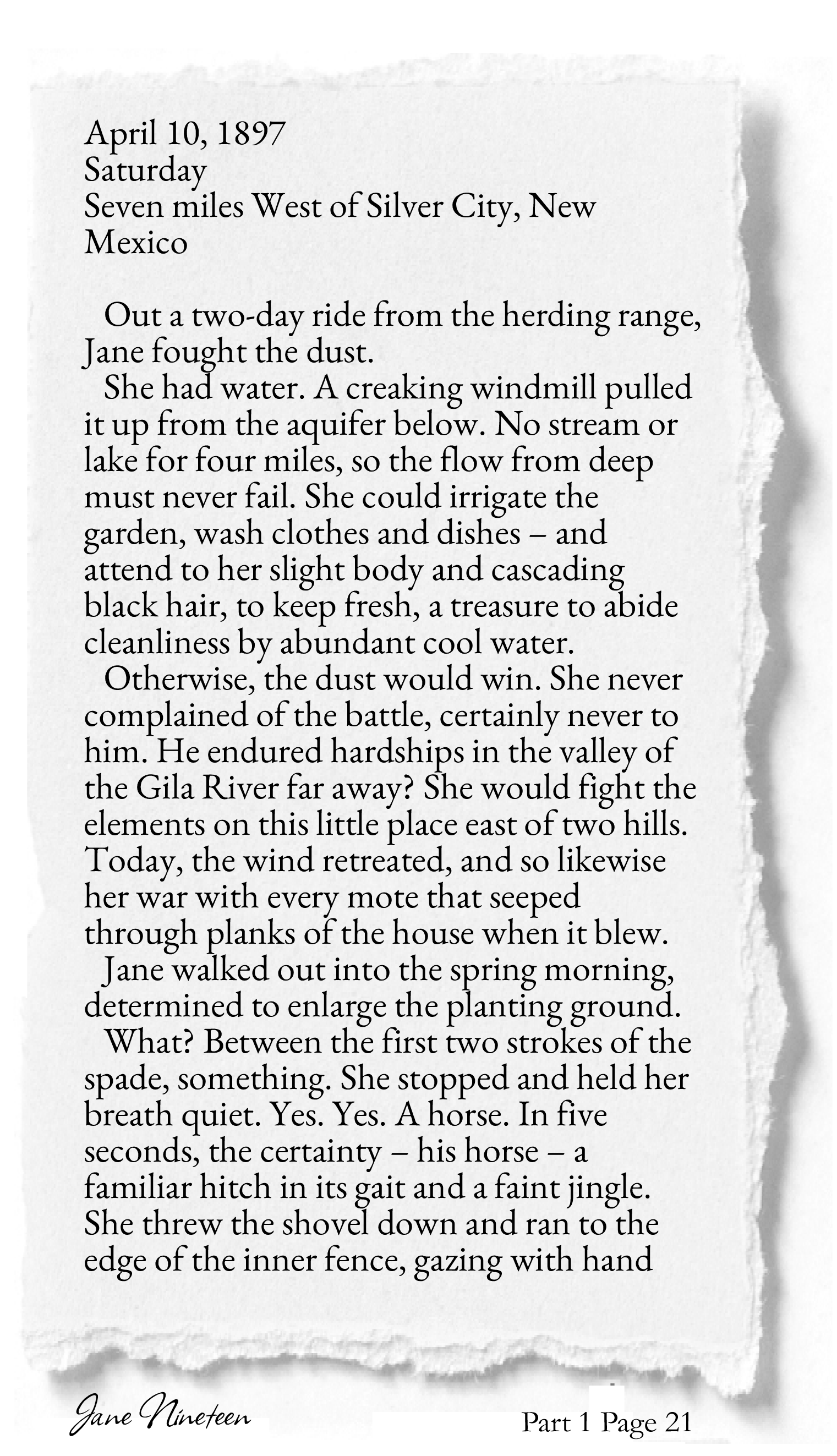 April 10, 1897
Saturday
Seven miles West of Silver City, New Mexico

Out a two-day ride from the herding range, Jane fought the dust.

She had water. A creaking windmill pulled it up from the aquifer below. No stream or lake for four miles, so the flow from deep must never fail. She could irrigate the garden, wash clothes and dishes – and attend to her slight body and cascading black hair, to keep fresh, a treasure to abide cleanliness by abundant cool water.

Otherwise, the dust would win. She never complained of the battle, certainly never to him. He endured hardships in the valley of the Gila River far away? She would fight the elements on this little place east of two hills. Today, the wind retreated, and so likewise her war with every mote that seeped through planks of the house when it blew.

Jane walked out into the spring morning, determined to enlarge the planting ground.

What? Between the first two strokes of the spade, something. She stopped and held her breath quiet. Yes. Yes. A horse. In five seconds, the certainty – his horse – a familiar hitch in its gait and a faint jingle. She threw the shovel down and ran to the edge of the inner fence, gazing with hand

Jane Nineteen

Part 1 Page 21